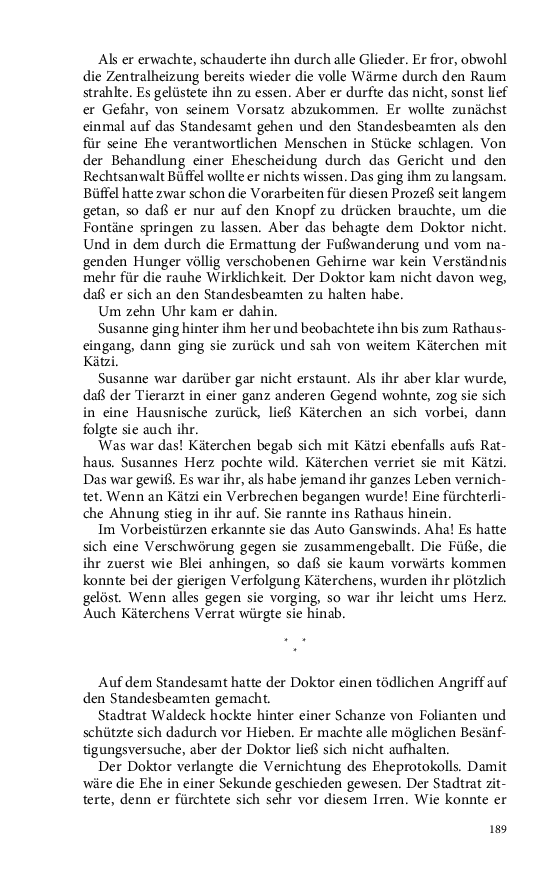 Als er erwachte, schauderte ihn durch alle Glieder. Er fror, obwohl die Zentralheizung bereits wieder die volle Wärme durch den Raum strahlte. Es gelüstete ihn zu essen. Aber er durfte das nicht, sonst lief er Gefahr, von seinem Vorsatz abzukommen. Er wollte zunächst einmal auf das Standesamt gehen und den Standesbeamten als den für seine Ehe verantwortlichen Menschen in Stücke schlagen. Von der Behandlung einer Ehescheidung durch das Gericht und den Rechtsanwalt Büffel wollte er nichts wissen. Das ging ihm zu langsam. Büffel hatte zwar schon die Vorarbeiten für diesen Prozeß seit langem getan, so daß er nur auf den Knopf zu drücken brauchte, um die Fontäne springen zu lassen. Aber das behagte dem Doktor nicht. Und in dem durch die Ermattung der Fußwanderung und vom nagenden Hunger völlig verschobenen Gehirne war kein Verständnis mehr für die rauhe Wirklichkeit. Der Doktor kam nicht davon weg, daß er sich an den Standesbeamten zu halten habe.
Um zehn Uhr kam er dahin.
Susanne ging hinter ihm her und beobachtete ihn bis zum Rathauseingang, dann ging sie zurück und sah von weitem Käterchen mit Kätzi.
Susanne war darüber gar nicht erstaunt. Als ihr aber klar wurde, daß der Tierarzt in einer ganz anderen Gegend wohnte, zog sie sich in eine Hausnische zurück, ließ Käterchen an sich vorbei, dann folgte sie auch ihr.
Was war das! Käterchen begab sich mit Kätzi ebenfalls aufs Rathaus. Susannes Herz pochte wild. Käterchen verriet sie mit Kätzi. Das war gewiß. Es war ihr, als habe jemand ihr ganzes Leben vernichtet. Wenn an Kätzi ein Verbrechen begangen wurde! Eine fürchterliche Ahnung stieg in ihr auf. Sie rannte ins Rathaus hinein.
Im Vorbeistürzen erkannte sie das Auto Ganswinds. Aha! Es hatte sich eine Verschwörung gegen sie zusammengeballt. Die Füße, die ihr zuerst wie Blei anhingen, so daß sie kaum vorwärts kommen konnte bei der gierigen Verfolgung Käterchens, wurden ihr plötzlich gelöst. Wenn alles gegen sie vorging, so war ihr leicht ums Herz. Auch Käterchens Verrat würgte sie hinab.

* * *

Auf dem Standesamt hatte der Doktor einen tödlichen Angriff auf den Standesbeamten gemacht.
Stadtrat Waldeck hockte hinter einer Schanze von Folianten und schützte sich dadurch vor Hieben. Er machte alle möglichen Besänftigungsversuche, aber der Doktor ließ sich nicht aufhalten.
Der Doktor verlangte die Vernichtung des Eheprotokolls. Damit wäre die Ehe in einer Sekunde geschieden gewesen. Der Stadtrat zitterte, denn er fürchtete sich sehr vor diesem Irren. Wie konnte er

189